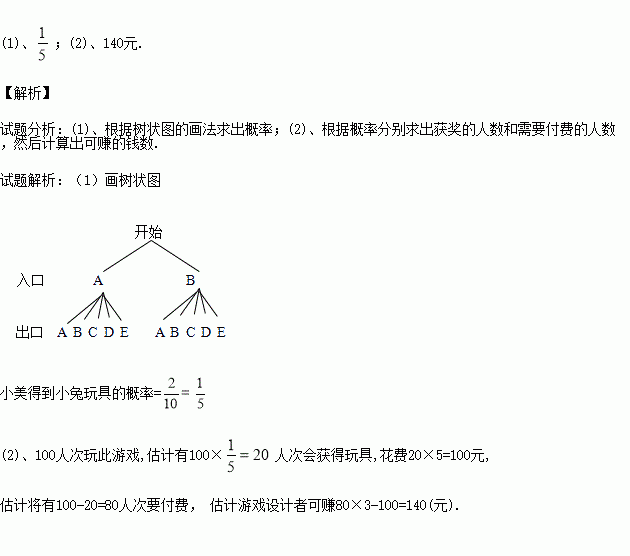 (1)、$\frac{1}{5}$；(2)、140元.

【解析】

试题分析：(1)、根据树状图的画法求出概率；(2)、根据概率分别求出获奖的人数和需要付费的人数，然后计算出可赚的钱数.

试题解析：（1）画树状图

开始

入口 A B

出口 A B C D E A B C D E

小美得到小兔玩具的概率=$\frac{2}{10}=\frac{1}{5}$

(2)、100人次玩此游戏，估计有$100\times\frac{1}{5}=20$ 人次会获得玩具，花费20×5=100元，

估计将有100-20=80人次要付费， 估计游戏设计者可赚80×3-100=140(元).